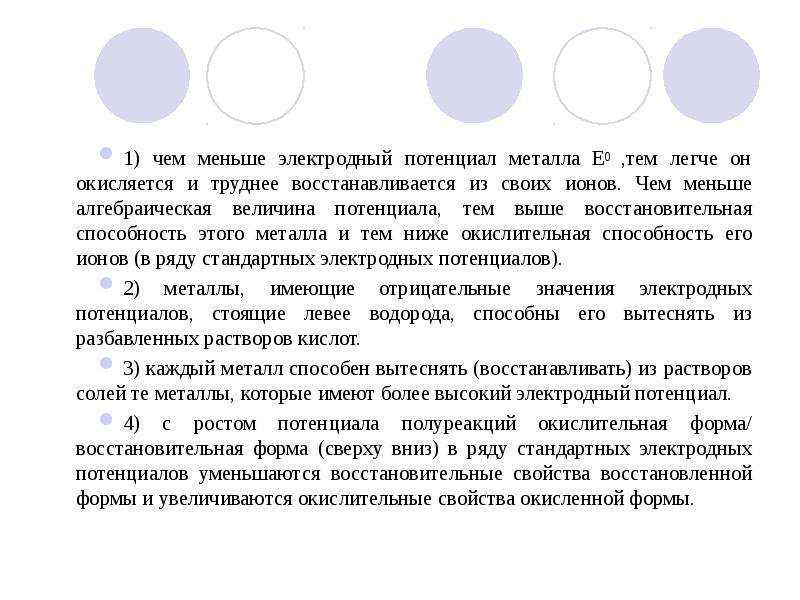 • 1) чем меньше электродный потенциал металла $E^0$ ,тем легче он окисляется и труднее восстанавливается из своих ионов. Чем меньше алгебраическая величина потенциала, тем выше восстановительная способность этого металла и тем ниже окислительная способность его ионов (в ряду стандартных электродных потенциалов).

• 2) металлы, имеющие отрицательные значения электродных потенциалов, стоящие левее водорода, способны его вытеснять из разбавленных растворов кислот.

• 3) каждый металл способен вытеснять (восстанавливать) из растворов солей те металлы, которые имеют более высокий электродный потенциал.

• 4) с ростом потенциала полуреакций окислительная форма/ восстановительная форма (сверху вниз) в ряду стандартных электродных потенциалов уменьшаются восстановительные свойства восстановленной формы и увеличиваются окислительные свойства окисленной формы.